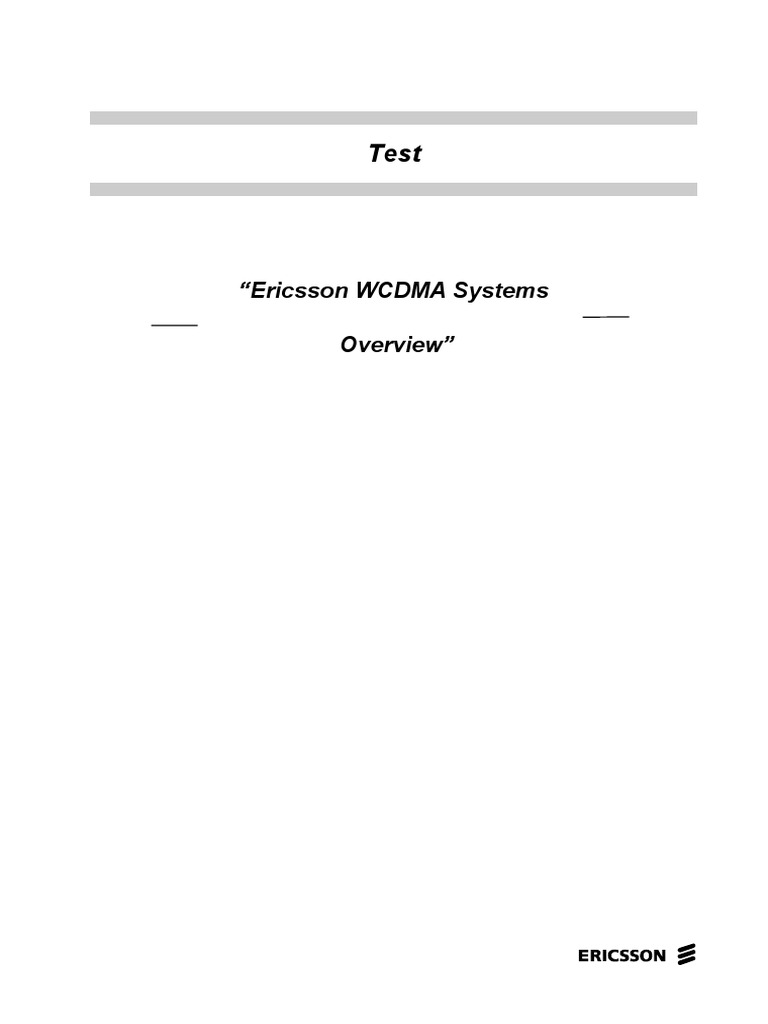 Test

"Ericsson WCDMA Systems
Overview"

ERICSSON